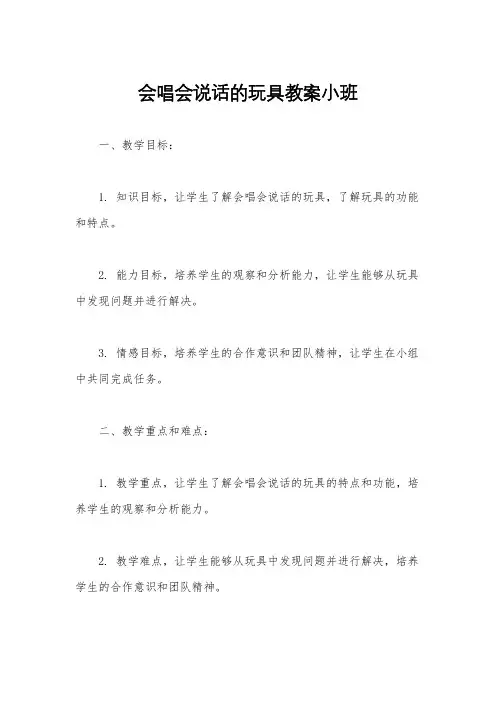 会唱会说话的玩具教案小班

一、教学目标：

1. 知识目标，让学生了解会唱会说话的玩具，了解玩具的功能和特点。

2. 能力目标，培养学生的观察和分析能力，让学生能够从玩具中发现问题并进行解决。

3. 情感目标，培养学生的合作意识和团队精神，让学生在小组中共同完成任务。

二、教学重点和难点：

1. 教学重点，让学生了解会唱会说话的玩具的特点和功能，培养学生的观察和分析能力。

2. 教学难点，让学生能够从玩具中发现问题并进行解决，培养学生的合作意识和团队精神。